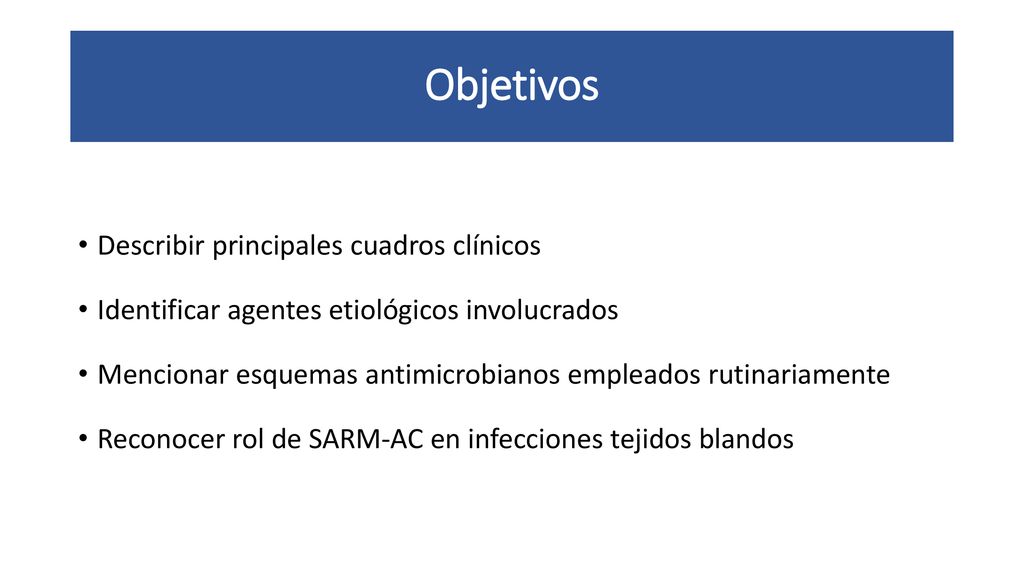 Objetivos

• Describir principales cuadros clínicos

• Identificar agentes etiológicos involucrados

• Mencionar esquemas antimicrobianos empleados rutinariamente

• Reconocer rol de SARM-AC en infecciones tejidos blandos